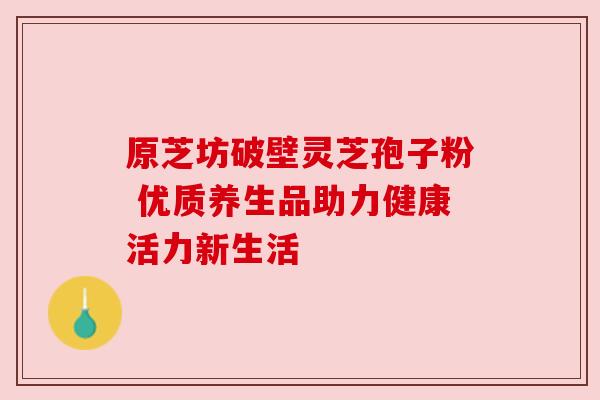 原芝坊破壁灵芝孢子粉 优质养生品助力健康活力新生活